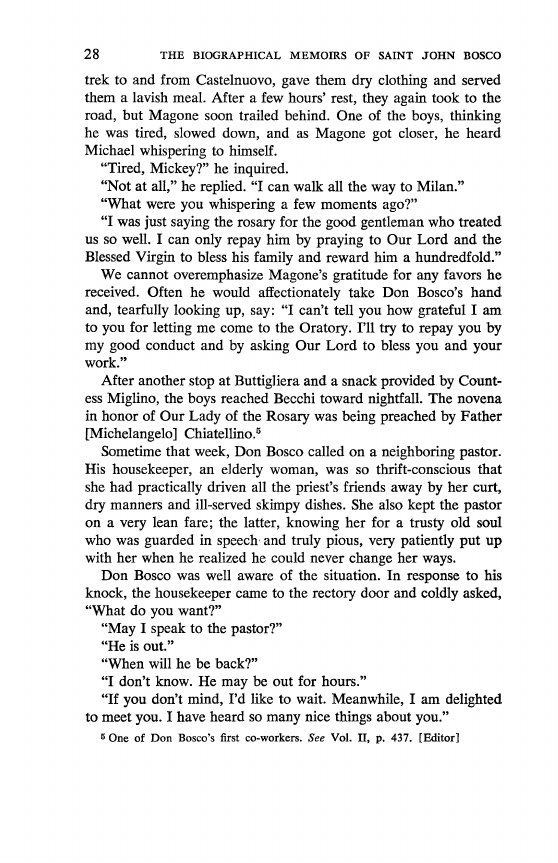 28 THE BIOGRAPHICAL MEMOIRS OF SAINT JOHN BOSCO

trek to and from Castelnuovo, gave them dry clothing and served them a lavish meal. After a few hours' rest, they again took to the road, but Magone soon trailed behind. One of the boys, thinking he was tired, slowed down, and as Magone got closer, he heard Michael whispering to himself.

"Tired, Mickey?" he inquired.

"Not at all," he replied. "I can walk all the way to Milan."

"What were you whispering a few moments ago?"

"I was just saying the rosary for the good gentleman who treated us so well. I can only repay him by praying to Our Lord and the Blessed Virgin to bless his family and reward him a hundredfold."

We cannot overemphasize Magone's gratitude for any favors he received. Often he would affectionately take Don Bosco's hand and, tearfully looking up, say: "I can't tell you how grateful I am to you for letting me come to the Oratory. I'll try to repay you by my good conduct and by asking Our Lord to bless you and your work."

After another stop at Buttigliera and a snack provided by Countess Miglino, the boys reached Becchi toward nightfall. The novena in honor of Our Lady of the Rosary was being preached by Father [Michelangelo] Chiatellino.$^5$

Sometime that week, Don Bosco called on a neighboring pastor. His housekeeper, an elderly woman, was so thrift-conscious that she had practically driven all the priest's friends away by her curt, dry manners and ill-served skimpy dishes. She also kept the pastor on a very lean fare; the latter, knowing her for a trusty old soul who was guarded in speech and truly pious, very patiently put up with her when he realized he could never change her ways.

Don Bosco was well aware of the situation. In response to his knock, the housekeeper came to the rectory door and coldly asked, "What do you want?"

"May I speak to the pastor?"

"He is out."

"When will he be back?"

"I don't know. He may be out for hours."

"If you don't mind, I'd like to wait. Meanwhile, I am delighted to meet you. I have heard so many nice things about you."

$^5$ One of Don Bosco's first co-workers. See Vol. II, p. 437. [Editor]